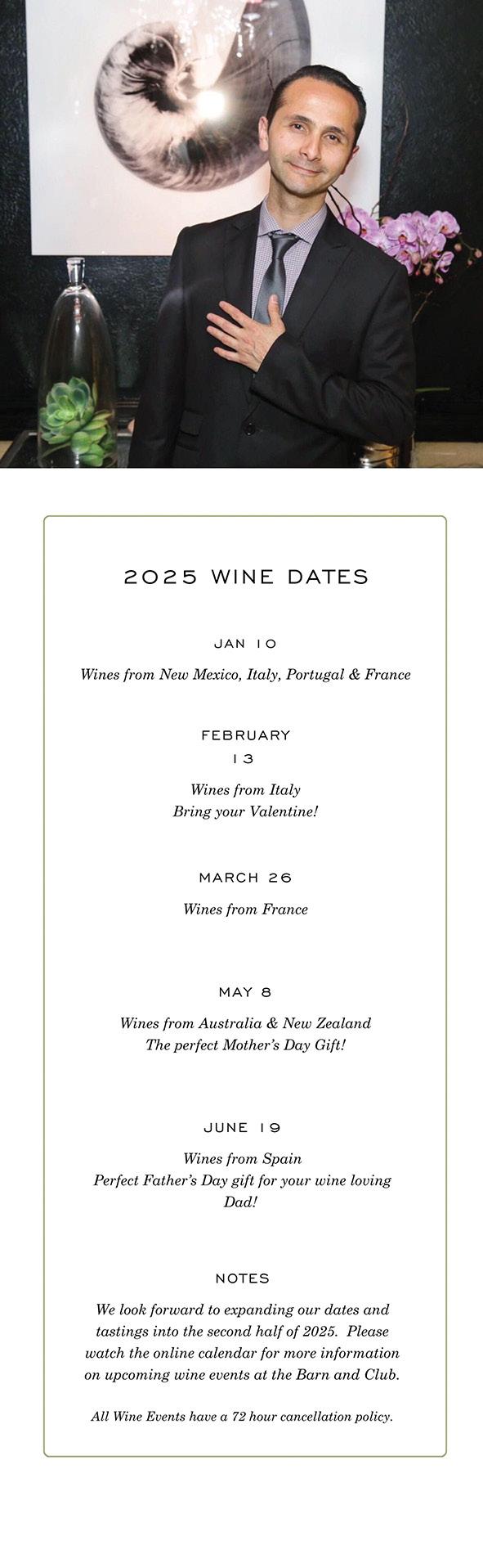 2025 WINE DATES

JAN 10

Wines from New Mexico, Italy, Portugal & France

FEBRUARY
13

Wines from Italy
Bring your Valentine!

MARCH 26

Wines from France

MAY 8

Wines from Australia & New Zealand
The perfect Mother's Day Gift!

JUNE 19

Wines from Spain
Perfect Father's Day gift for your wine loving Dad!

NOTES

We look forward to expanding our dates and tastings into the second half of 2025. Please watch the online calendar for more information on upcoming wine events at the Barn and Club.

All Wine Events have a 72 hour cancellation policy.